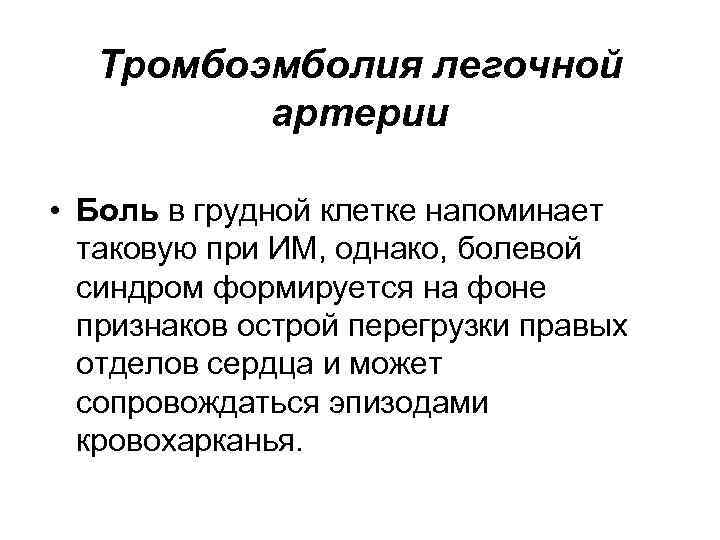 Тромбоэмболия легочной артерии

• Боль в грудной клетке напоминает таковую при ИМ, однако, болевой синдром формируется на фоне признаков острой перегрузки правых отделов сердца и может сопровождаться эпизодами кровохарканья.